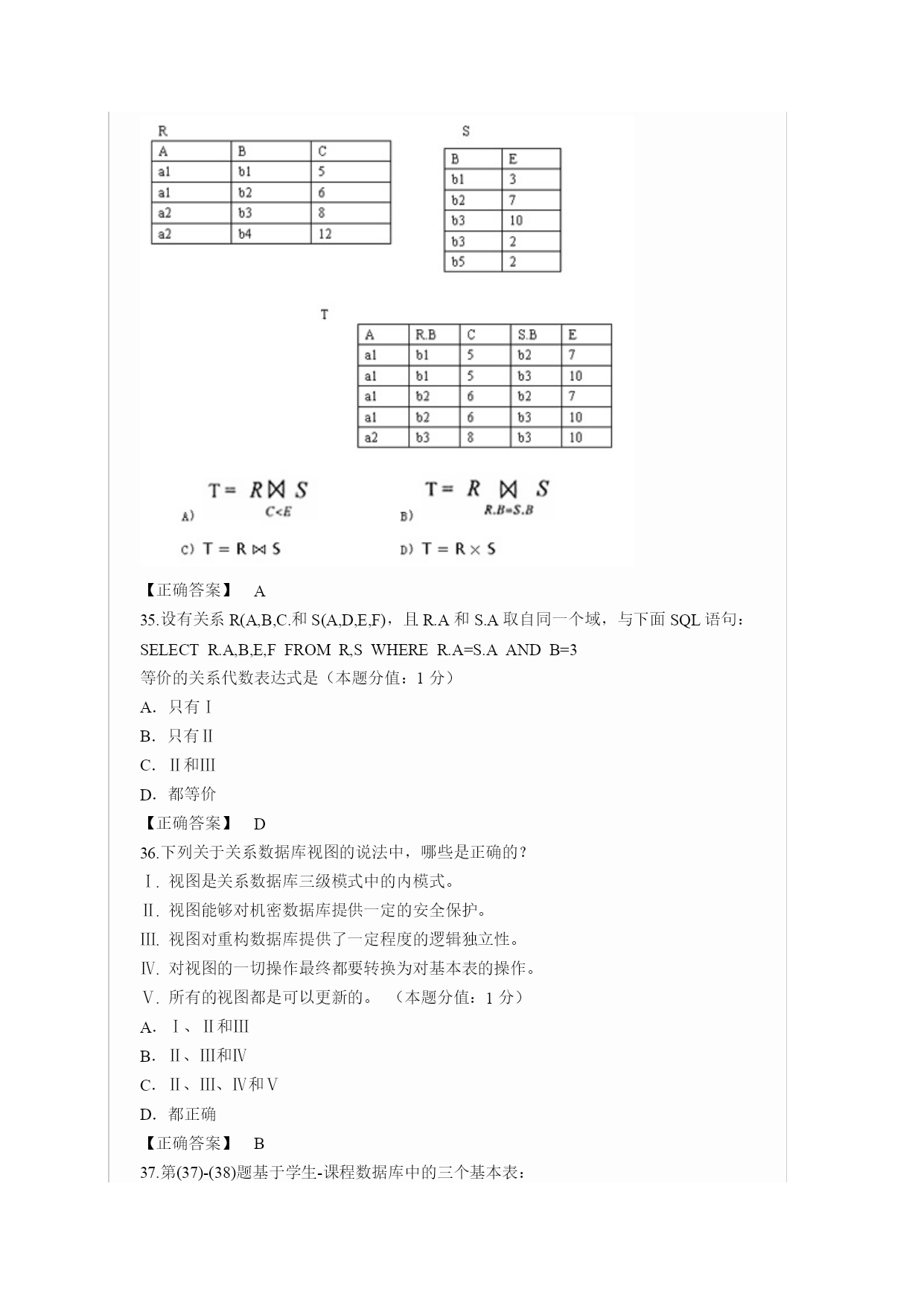 R

| A | B | C |
|---|---|---|
| a1 | b1 | 5 |
| a1 | b2 | 6 |
| a2 | b3 | 8 |
| a2 | b4 | 12 |

S

| B | E |
|---|---|
| b1 | 3 |
| b2 | 7 |
| b3 | 10 |
| b3 | 2 |
| b5 | 2 |

T

| A | R.B | C | S.B | E |
|---|---|---|---|---|
| a1 | b1 | 5 | b2 | 7 |
| a1 | b1 | 5 | b3 | 10 |
| a1 | b2 | 6 | b2 | 7 |
| a1 | b2 | 6 | b3 | 10 |
| a2 | b3 | 8 | b3 | 10 |

A) $T = R \underset{C<E}{\bowtie} S$

B) $T = R \underset{R.B=S.B}{\bowtie} S$

C) $T = R \bowtie S$

D) $T = R \times S$

【正确答案】 A

35.设有关系 R(A,B,C.和 S(A,D,E,F)，且 R.A 和 S.A 取自同一个域，与下面 SQL 语句：

SELECT R.A,B,E,F FROM R,S WHERE R.A=S.A AND B=3

等价的关系代数表达式是（本题分值：1 分）

A. 只有Ⅰ

B. 只有Ⅱ

C. Ⅱ和Ⅲ

D. 都等价

【正确答案】 D

36.下列关于关系数据库视图的说法中，哪些是正确的？

Ⅰ. 视图是关系数据库三级模式中的内模式。

Ⅱ. 视图能够对机密数据库提供一定的安全保护。

Ⅲ. 视图对重构数据库提供了一定程度的逻辑独立性。

Ⅳ. 对视图的一切操作最终都要转换为对基本表的操作。

Ⅴ. 所有的视图都是可以更新的。 （本题分值：1 分）

A. Ⅰ、Ⅱ和Ⅲ

B. Ⅱ、Ⅲ和Ⅳ

C. Ⅱ、Ⅲ、Ⅳ和Ⅴ

D. 都正确

【正确答案】 B

37.第(37)-(38)题基于学生-课程数据库中的三个基本表：